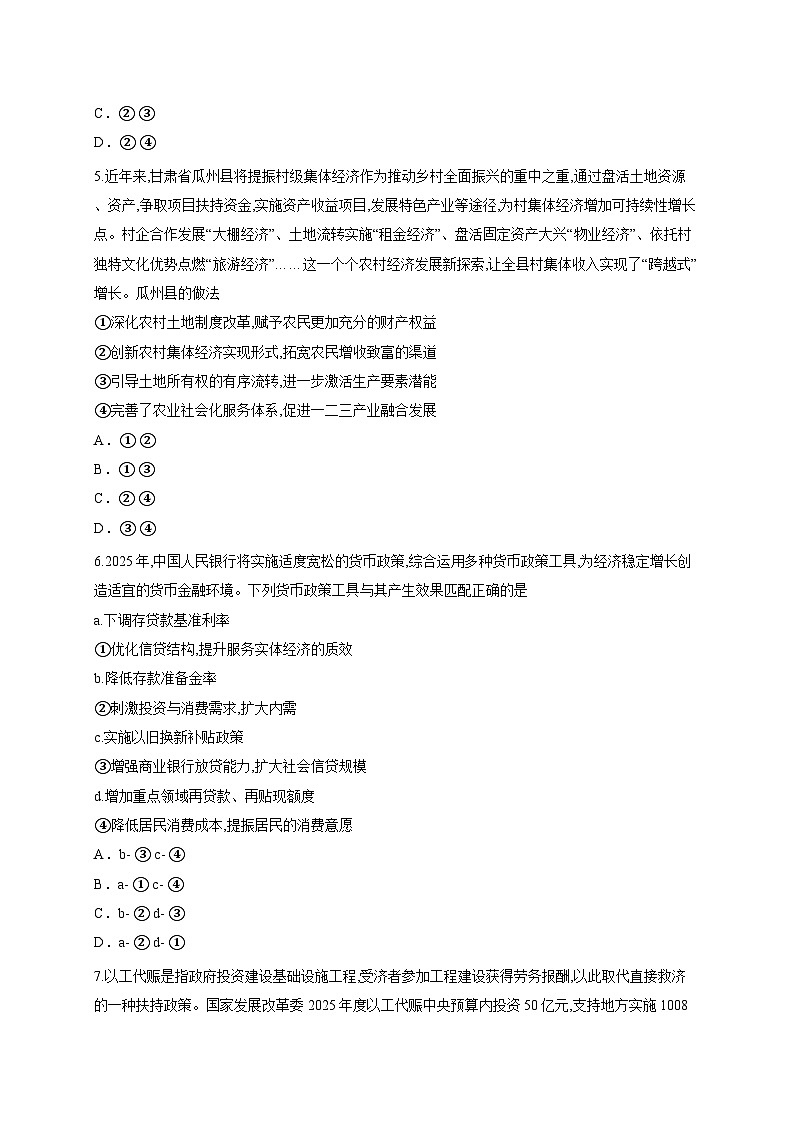 C．②③
D．②④

5.近年来,甘肃省瓜州县将提振村级集体经济作为推动乡村全面振兴的重中之重,通过盘活土地资源、资产,争取项目扶持资金,实施资产收益项目,发展特色产业等途径,为村集体经济增加可持续性增长点。村企合作发展“大棚经济”、土地流转实施“租金经济”、盘活固定资产大兴“物业经济”、依托村独特文化优势点燃“旅游经济”……这一个个农村经济发展新探索,让全县村集体收入实现了“跨越式”增长。瓜州县的做法
①深化农村土地制度改革,赋予农民更加充分的财产权益
②创新农村集体经济实现形式,拓宽农民增收致富的渠道
③引导土地所有权的有序流转,进一步激活生产要素潜能
④完善了农业社会化服务体系,促进一二三产业融合发展
A．①②
B．①③
C．②④
D．③④

6.2025年,中国人民银行将实施适度宽松的货币政策,综合运用多种货币政策工具,为经济稳定增长创造适宜的货币金融环境。下列货币政策工具与其产生效果匹配正确的是
a.下调存贷款基准利率
①优化信贷结构,提升服务实体经济的质效
b.降低存款准备金率
②刺激投资与消费需求,扩大内需
c.实施以旧换新补贴政策
③增强商业银行放贷能力,扩大社会信贷规模
d.增加重点领域再贷款、再贴现额度
④降低居民消费成本,提振居民的消费意愿
A．b-③c-④
B．a-①c-④
C．b-②d-③
D．a-②d-①

7.以工代赈是指政府投资建设基础设施工程,受济者参加工程建设获得劳务报酬,以此取代直接救济的一种扶持政策。国家发展改革委2025年度以工代赈中央预算内投资50亿元,支持地方实施1008